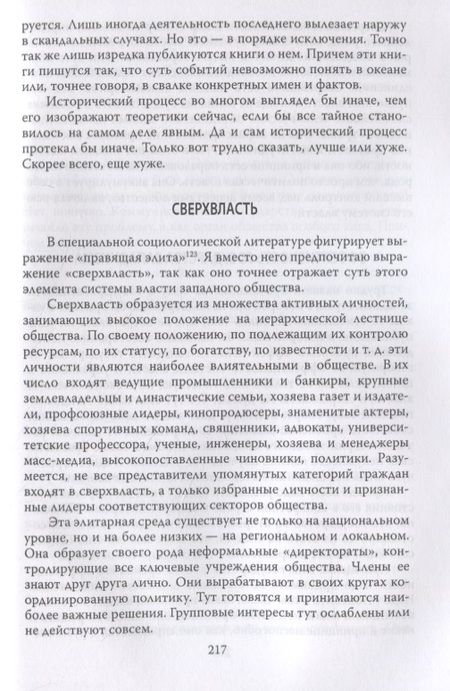 руется. Лишь иногда деятельность последнего вылезает наружу в скандальных случаях. Но это — в порядке исключения. Точно так же лишь изредка публикуются книги о нем. Причем эти книги пишутся так, что суть событий невозможно понять в океане или, точнее говоря, в свалке конкретных имен и фактов.

Исторический процесс во многом выглядел бы иначе, чем его изображают теоретики сейчас, если бы все тайное становилось на самом деле явным. Да и сам исторический процесс протекал бы иначе. Только вот трудно сказать, лучше или хуже. Скорее всего, еще хуже.

СВЕРХВЛАСТЬ

В специальной социологической литературе фигурирует выражение «правящая элита»$^{123}$. Я вместо него предпочитаю выражение «сверхвласть», так как оно точнее отражает суть этого элемента системы власти западного общества.

Сверхвласть образуется из множества активных личностей, занимающих высокое положение на иерархической лестнице общества. По своему положению, по подлежащим их контролю ресурсам, по их статусу, по богатству, по известности и т. д. эти личности являются наиболее влиятельными в обществе. В их число входят ведущие промышленники и банкиры, крупные землевладельцы и династические семьи, хозяева газет и издатели, профсоюзные лидеры, кинопродюсеры, знаменитые актеры, хозяева спортивных команд, священники, адвокаты, университетские профессора, ученые, инженеры, хозяева и менеджеры масс-медиа, высокопоставленные чиновники, политики. Разумеется, не все представители упомянутых категорий граждан входят в сверхвласть, а только избранные личности и признанные лидеры соответствующих секторов общества.

Эта элитарная среда существует не только на национальном уровне, но и на более низких — на региональном и локальном. Она образует своего рода неформальные «директораты», контролирующие все ключевые учреждения общества. Члены ее знают друг друга лично. Они вырабатывают в своих кругах координированную политику. Тут готовятся и принимаются наиболее важные решения. Групповые интересы тут ослаблены или не действуют совсем.

217